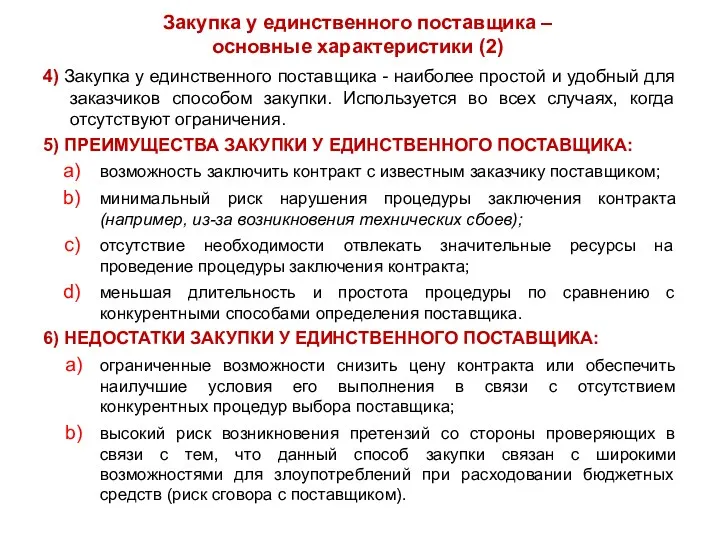 Закупка у единственного поставщика – основные характеристики (2)

4) Закупка у единственного поставщика - наиболее простой и удобный для заказчиков способом закупки. Используется во всех случаях, когда отсутствуют ограничения.

5) ПРЕИМУЩЕСТВА ЗАКУПКИ У ЕДИНСТВЕННОГО ПОСТАВЩИКА:

a) возможность заключить контракт с известным заказчику поставщиком;

b) минимальный риск нарушения процедуры заключения контракта (например, из-за возникновения технических сбоев);

c) отсутствие необходимости отвлекать значительные ресурсы на проведение процедуры заключения контракта;

d) меньшая длительность и простота процедуры по сравнению с конкурентными способами определения поставщика.

6) НЕДОСТАТКИ ЗАКУПКИ У ЕДИНСТВЕННОГО ПОСТАВЩИКА:

a) ограниченные возможности снизить цену контракта или обеспечить наилучшие условия его выполнения в связи с отсутствием конкурентных процедур выбора поставщика;

b) высокий риск возникновения претензий со стороны проверяющих в связи с тем, что данный способ закупки связан с широкими возможностями для злоупотреблений при расходовании бюджетных средств (риск сговора с поставщиком).